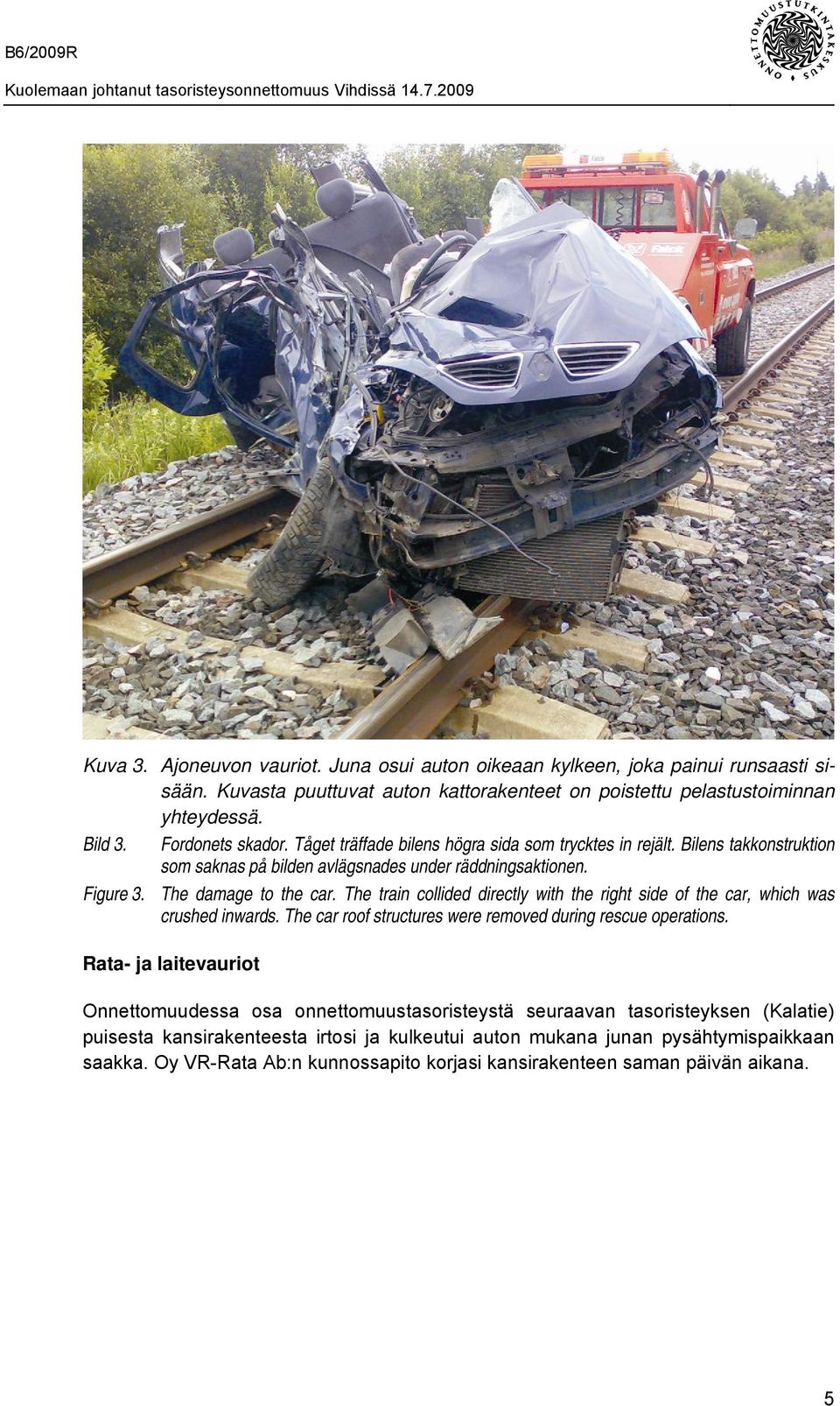 B6/2009R

Kuolemaan johtanut tasoristeysonnettomuus Vihdissä 14.7.2009

ONNETTOMUUSTUTKINTAKESKUS

Falck

Kuva 3. Ajoneuvon vauriot. Juna osui auton oikeaan kylkeen, joka painui runsaasti sisään. Kuvasta puuttuvat auton kattorakenteet on poistettu pelastustoiminnan yhteydessä.

Bild 3. Fordonets skador. Tåget träffade bilens högra sida som trycktes in rejält. Bilens takkonstruktion som saknas på bilden avlägsnades under räddningsaktionen.

Figure 3. The damage to the car. The train collided directly with the right side of the car, which was crushed inwards. The car roof structures were removed during rescue operations.

Rata- ja laitevauriot

Onnettomuudessa osa onnettomuustasoristeystä seuraavan tasoristeyksen (Kalatie) puisesta kansirakenteesta irtosi ja kulkeutui auton mukana junan pysähtymispaikkaan saakka. Oy VR-Rata Ab:n kunnossapito korjasi kansirakenteen saman päivän aikana.

5